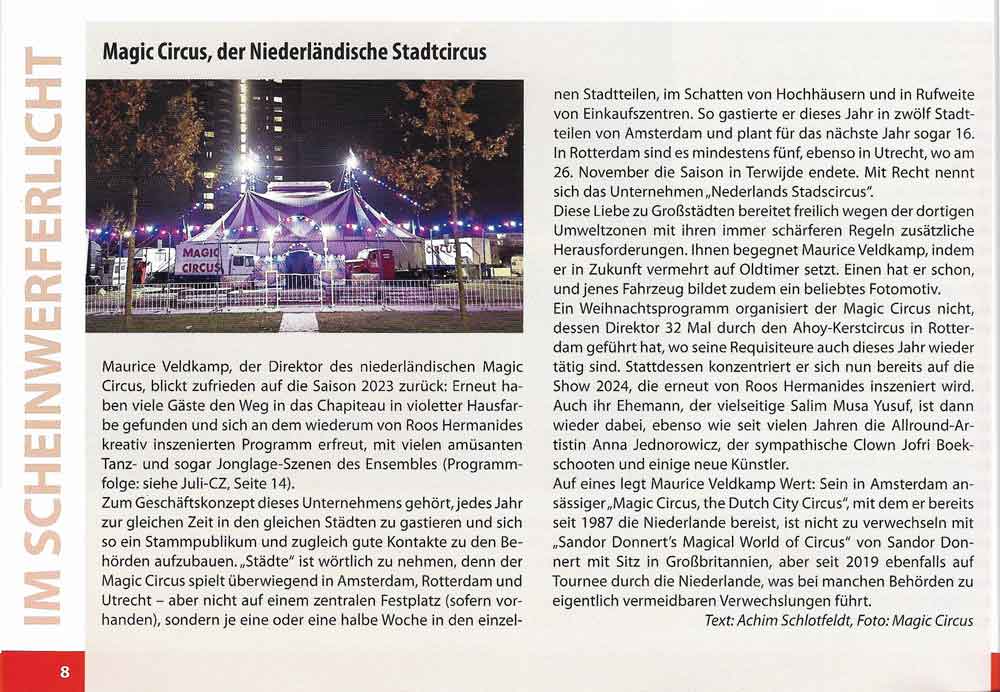 IM SCHEINWERFERLICHT

Magic Circus, der Niederländische Stadtcircus

MAGIC CIRCUS

Maurice Veldkamp, der Direktor des niederländischen Magic Circus, blickt zufrieden auf die Saison 2023 zurück: Erneut haben viele Gäste den Weg in das Chapiteau in violetter Hausfarbe gefunden und sich an dem wiederum von Roos Hermanides kreativ inszenierten Programm erfreut, mit vielen amüsanten Tanz- und sogar Jonglage-Szenen des Ensembles (Programmfolge: siehe Juli-CZ, Seite 14).
Zum Geschäftskonzept dieses Unternehmens gehört, jedes Jahr zur gleichen Zeit in den gleichen Städten zu gastieren und sich so ein Stammpublikum und zugleich gute Kontakte zu den Behörden aufzubauen. „Städte" ist wörtlich zu nehmen, denn der Magic Circus spielt überwiegend in Amsterdam, Rotterdam und Utrecht – aber nicht auf einem zentralen Festplatz (sofern vorhanden), sondern je eine oder eine halbe Woche in den einzelnen Stadtteilen, im Schatten von Hochhäusern und in Rufweite von Einkaufszentren. So gastierte er dieses Jahr in zwölf Stadtteilen von Amsterdam und plant für das nächste Jahr sogar 16. In Rotterdam sind es mindestens fünf, ebenso in Utrecht, wo am 26. November die Saison in Terwijde endete. Mit Recht nennt sich das Unternehmen „Nederlands Stadscircus".
Diese Liebe zu Großstädten bereitet freilich wegen der dortigen Umweltzonen mit ihren immer schärferen Regeln zusätzliche Herausforderungen. Ihnen begegnet Maurice Veldkamp, indem er in Zukunft vermehrt auf Oldtimer setzt. Einen hat er schon, und jenes Fahrzeug bildet zudem ein beliebtes Fotomotiv.
Ein Weihnachtsprogramm organisiert der Magic Circus nicht, dessen Direktor 32 Mal durch den Ahoy-Kerstcircus in Rotterdam geführt hat, wo seine Requisiteure auch dieses Jahr wieder tätig sind. Stattdessen konzentriert er sich nun bereits auf die Show 2024, die erneut von Roos Hermanides inszeniert wird. Auch ihr Ehemann, der vielseitige Salim Musa Yusuf, ist dann wieder dabei, ebenso wie seit vielen Jahren die Allround-Artistin Anna Jednorowicz, der sympathische Clown Jofri Boekschooten und einige neue Künstler.
Auf eines legt Maurice Veldkamp Wert: Sein in Amsterdam ansässiger „Magic Circus, the Dutch City Circus", mit dem er bereits seit 1987 die Niederlande bereist, ist nicht zu verwechseln mit „Sandor Donnert's Magical World of Circus" von Sandor Donnert mit Sitz in Großbritannien, aber seit 2019 ebenfalls auf Tournee durch die Niederlande, was bei manchen Behörden zu eigentlich vermeidbaren Verwechslungen führt.
Text: Achim Schlotfeldt, Foto: Magic Circus

8